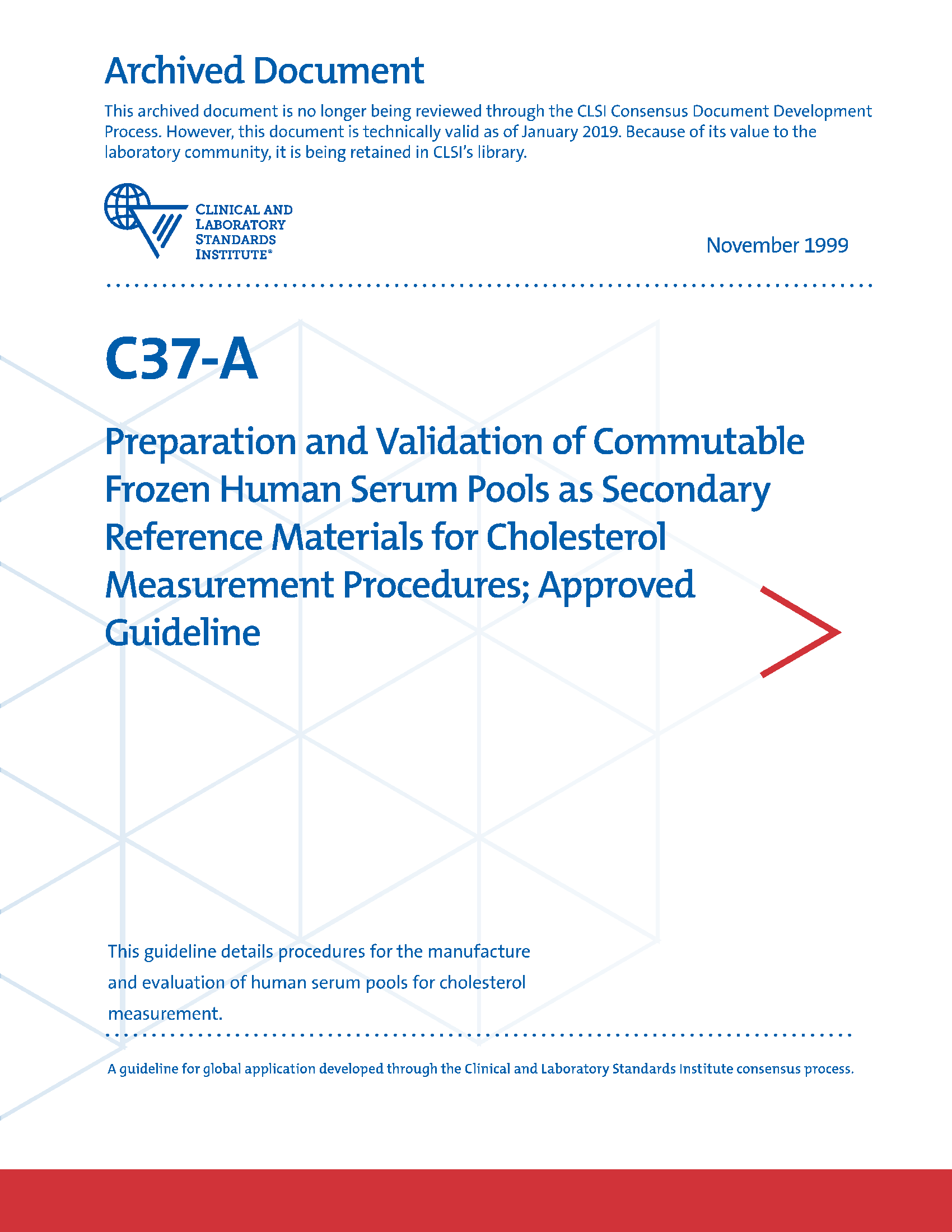 Archived Document

This archived document is no longer being reviewed through the CLSI Consensus Document Development Process. However, this document is technically valid as of January 2019. Because of its value to the laboratory community, it is being retained in CLSI's library.

CLINICAL AND LABORATORY STANDARDS INSTITUTE®

November 1999

C37-A

Preparation and Validation of Commutable Frozen Human Serum Pools as Secondary Reference Materials for Cholesterol Measurement Procedures; Approved Guideline

This guideline details procedures for the manufacture and evaluation of human serum pools for cholesterol measurement.

A guideline for global application developed through the Clinical and Laboratory Standards Institute consensus process.